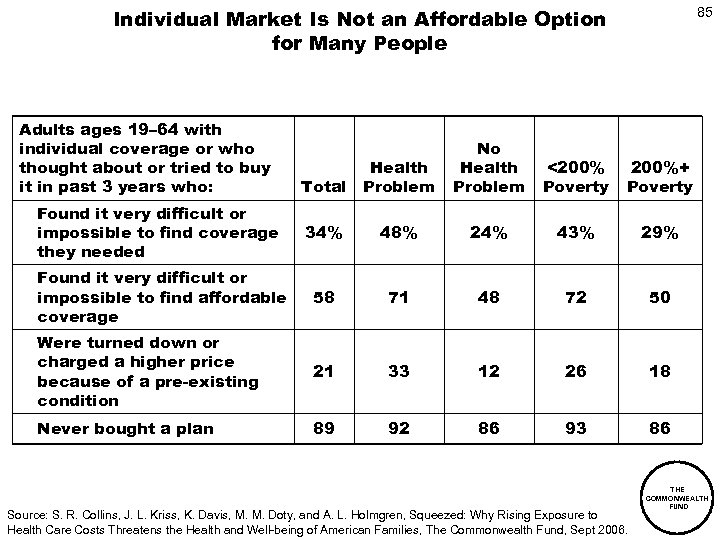 85

Individual Market Is Not an Affordable Option for Many People

| Adults ages 19–64 with individual coverage or who thought about or tried to buy it in past 3 years who: | Total | Health Problem | No Health Problem | <200% Poverty | 200%+ Poverty |
|---|---|---|---|---|---|
| Found it very difficult or impossible to find coverage they needed | 34% | 48% | 24% | 43% | 29% |
| Found it very difficult or impossible to find affordable coverage | 58 | 71 | 48 | 72 | 50 |
| Were turned down or charged a higher price because of a pre-existing condition | 21 | 33 | 12 | 26 | 18 |
| Never bought a plan | 89 | 92 | 86 | 93 | 86 |

THE COMMONWEALTH FUND

Source: S. R. Collins, J. L. Kriss, K. Davis, M. M. Doty, and A. L. Holmgren, Squeezed: Why Rising Exposure to Health Care Costs Threatens the Health and Well-being of American Families, The Commonwealth Fund, Sept 2006.